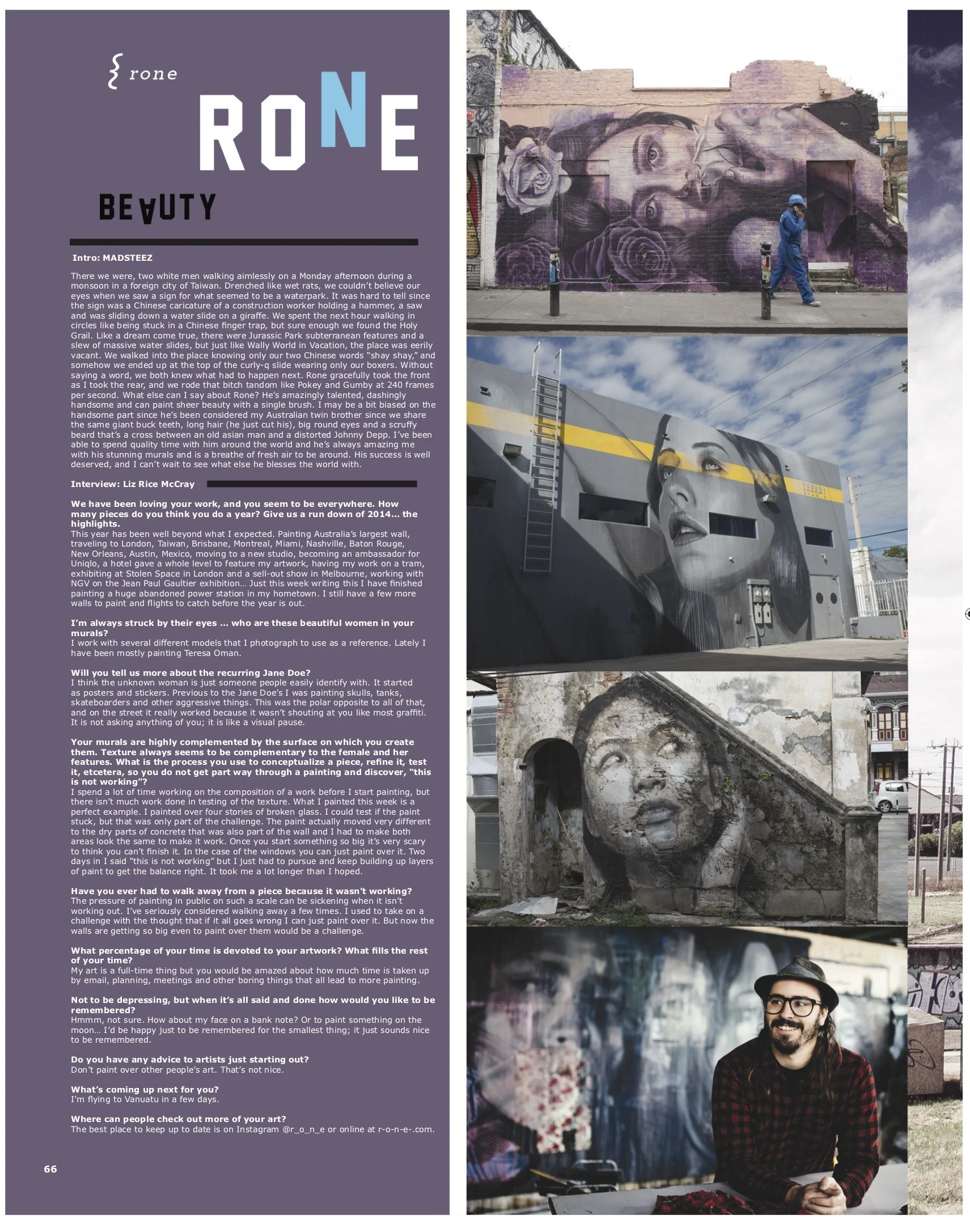 { rone

RONE

BEAUTY

Intro: MADSTEEZ

There we were, two white men walking aimlessly on a Monday afternoon during a monsoon in a foreign city of Taiwan. Drenched like wet rats, we couldn't believe our eyes when we saw a sign for what seemed to be a waterpark. It was hard to tell since the sign was a Chinese caricature of a construction worker holding a hammer, a saw and was sliding down a water slide on a giraffe. We spent the next hour walking in circles like being stuck in a Chinese finger trap, but sure enough we found the Holy Grail. Like a dream come true, there were Jurassic Park subterranean features and a slew of massive water slides, but just like Wally World in Vacation, the place was eerily vacant. We walked into the place knowing only our two Chinese words "shay shay," and somehow we ended up at the top of the curly-q slide wearing only our boxers. Without saying a word, we both knew what had to happen next. Rone gracefully took the front as I took the rear, and we rode that bitch tandom like Pokey and Gumby at 240 frames per second. What else can I say about Rone? He's amazingly talented, dashingly handsome and can paint sheer beauty with a single brush. I may be a bit biased on the handsome part since he's been considered my Australian twin brother since we share the same giant buck teeth, long hair (he just cut his), big round eyes and a scruffy beard that's a cross between an old asian man and a distorted Johnny Depp. I've been able to spend quality time with him around the world and he's always amazing me with his stunning murals and is a breathe of fresh air to be around. His success is well deserved, and I can't wait to see what else he blesses the world with.

Interview: Liz Rice McCray

We have been loving your work, and you seem to be everywhere. How many pieces do you think you do a year? Give us a run down of 2014... the highlights.
This year has been well beyond what I expected. Painting Australia's largest wall, traveling to London, Taiwan, Brisbane, Montreal, Miami, Nashville, Baton Rouge, New Orleans, Austin, Mexico, moving to a new studio, becoming an ambassador for Uniqlo, a hotel gave a whole level to feature my artwork, having my work on a tram, exhibiting at Stolen Space in London and a sell-out show in Melbourne, working with NGV on the Jean Paul Gaultier exhibition... Just this week writing this I have finished painting a huge abandoned power station in my hometown. I still have a few more walls to paint and flights to catch before the year is out.

I'm always struck by their eyes ... who are these beautiful women in your murals?
I work with several different models that I photograph to use as a reference. Lately I have been mostly painting Teresa Oman.

Will you tell us more about the recurring Jane Doe?
I think the unknown woman is just someone people easily identify with. It started as posters and stickers. Previous to the Jane Doe's I was painting skulls, tanks, skateboarders and other aggressive things. This was the polar opposite to all of that, and on the street it really worked because it wasn't shouting at you like most graffiti. It is not asking anything of you; it is like a visual pause.

Your murals are highly complemented by the surface on which you create them. Texture always seems to be complementary to the female and her features. What is the process you use to conceptualize a piece, refine it, test it, etcetera, so you do not get part way through a painting and discover, "this is not working"?
I spend a lot of time working on the composition of a work before I start painting, but there isn't much work done in testing of the texture. What I painted this week is a perfect example. I painted over four stories of broken glass. I could test if the paint stuck, but that was only part of the challenge. The paint actually moved very different to the dry parts of concrete that was also part of the wall and I had to make both areas look the same to make it work. Once you start something so big it's very scary to think you can't finish it. In the case of the windows you can just paint over it. Two days in I said "this is not working" but I just had to pursue and keep building up layers of paint to get the balance right. It took me a lot longer than I hoped.

Have you ever had to walk away from a piece because it wasn't working?
The pressure of painting in public on such a scale can be sickening when it isn't working out. I've seriously considered walking away a few times. I used to take on a challenge with the thought that if it all goes wrong I can just paint over it. But now the walls are getting so big even to paint over them would be a challenge.

What percentage of your time is devoted to your artwork? What fills the rest of your time?
My art is a full-time thing but you would be amazed about how much time is taken up by email, planning, meetings and other boring things that all lead to more painting.

Not to be depressing, but when it's all said and done how would you like to be remembered?
Hmmm, not sure. How about my face on a bank note? Or to paint something on the moon... I'd be happy just to be remembered for the smallest thing; it just sounds nice to be remembered.

Do you have any advice to artists just starting out?
Don't paint over other people's art. That's not nice.

What's coming up next for you?
I'm flying to Vanuatu in a few days.

Where can people check out more of your art?
The best place to keep up to date is on Instagram @r_o_n_e or online at r-o-n-e-.com.

66